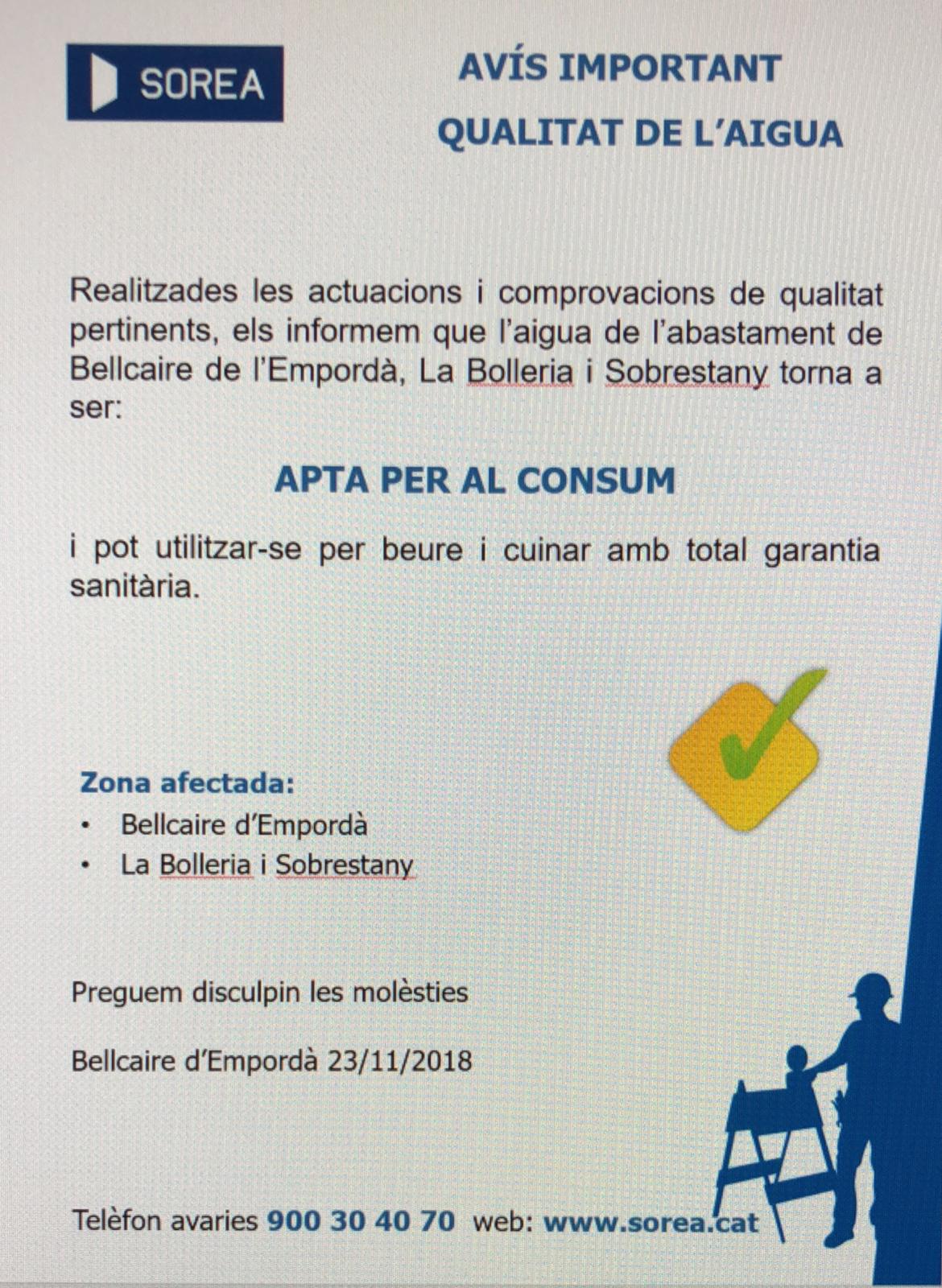 SOREA

AVÍS IMPORTANT

QUALITAT DE L'AIGUA

Realitzades les actuacions i comprovacions de qualitat pertinents, els informem que l'aigua de l'abastament de Bellcaire de l'Empordà, La Bolleria i Sobrestany torna a ser:

APTA PER AL CONSUM

i pot utilitzar-se per beure i cuinar amb total garantia sanitària.

Zona afectada:
• Bellcaire d'Empordà
• La Bolleria i Sobrestany

Preguem disculpin les molèsties

Bellcaire d'Empordà 23/11/2018

Telèfon avaries 900 30 40 70 web: www.sorea.cat